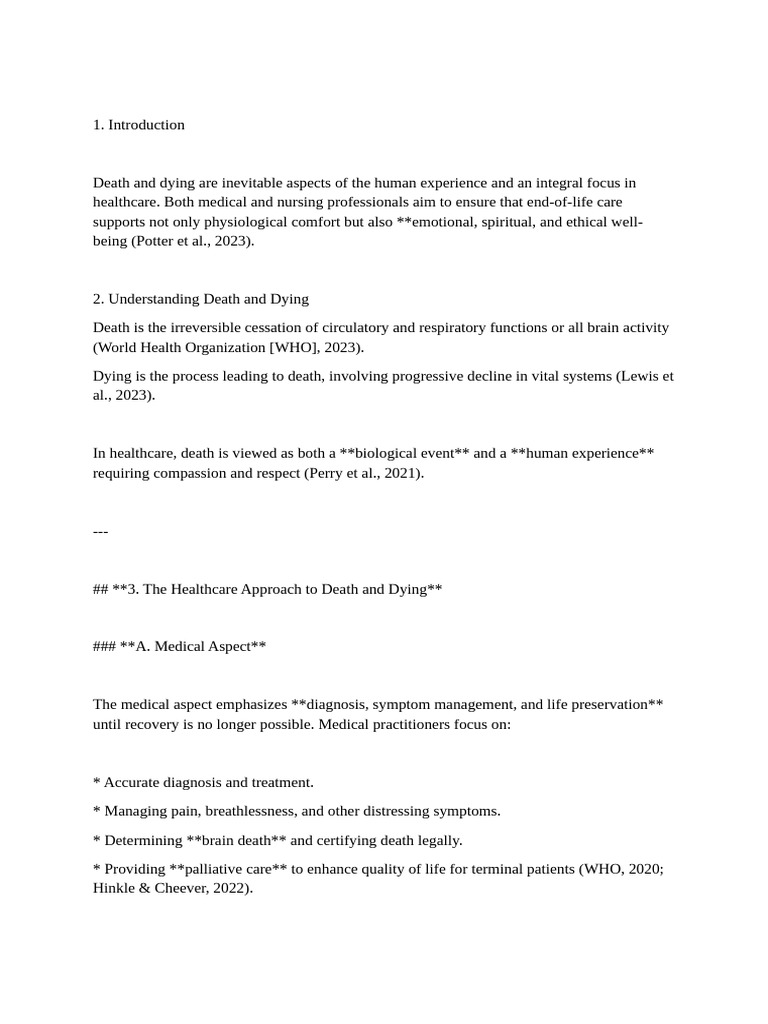 1. Introduction

Death and dying are inevitable aspects of the human experience and an integral focus in healthcare. Both medical and nursing professionals aim to ensure that end-of-life care supports not only physiological comfort but also **emotional, spiritual, and ethical well-being (Potter et al., 2023).

2. Understanding Death and Dying

Death is the irreversible cessation of circulatory and respiratory functions or all brain activity (World Health Organization [WHO], 2023).

Dying is the process leading to death, involving progressive decline in vital systems (Lewis et al., 2023).

In healthcare, death is viewed as both a **biological event** and a **human experience** requiring compassion and respect (Perry et al., 2021).

---

## **3. The Healthcare Approach to Death and Dying**

### **A. Medical Aspect**

The medical aspect emphasizes **diagnosis, symptom management, and life preservation** until recovery is no longer possible. Medical practitioners focus on:

* Accurate diagnosis and treatment.

* Managing pain, breathlessness, and other distressing symptoms.

* Determining **brain death** and certifying death legally.

* Providing **palliative care** to enhance quality of life for terminal patients (WHO, 2020; Hinkle & Cheever, 2022).